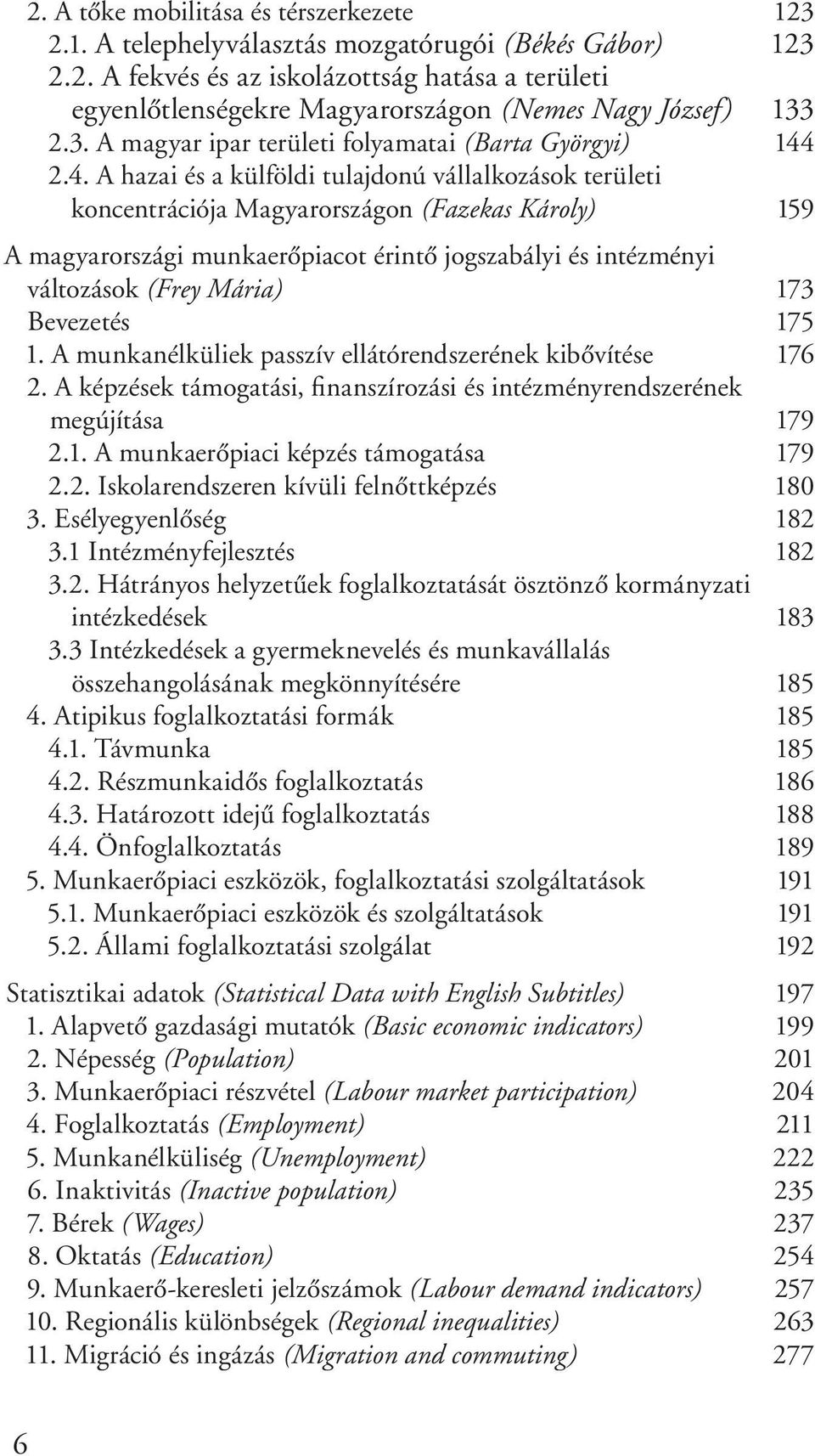 2. A tőke mobilitása és térszerkezete 123
2.1. A telephelyválasztás mozgatórugói (Békés Gábor) 123
2.2. A fekvés és az iskolázottság hatása a területi egyenlőtlenségekre Magyarországon (Nemes Nagy József) 133
2.3. A magyar ipar területi folyamatai (Barta Györgyi) 144
2.4. A hazai és a külföldi tulajdonú vállalkozások területi koncentrációja Magyarországon (Fazekas Károly) 159

A magyarországi munkaerőpiacot érintő jogszabályi és intézményi változások (Frey Mária) 173
Bevezetés 175
1. A munkanélküliek passzív ellátórendszerének kibővítése 176
2. A képzések támogatási, finanszírozási és intézményrendszerének megújítása 179
2.1. A munkaerőpiaci képzés támogatása 179
2.2. Iskolarendszeren kívüli felnőttképzés 180
3. Esélyegyenlőség 182
3.1 Intézményfejlesztés 182
3.2. Hátrányos helyzetűek foglalkoztatását ösztönző kormányzati intézkedések 183
3.3 Intézkedések a gyermeknevelés és munkavállalás összehangolásának megkönnyítésére 185
4. Atipikus foglalkoztatási formák 185
4.1. Távmunka 185
4.2. Részmunkaidős foglalkoztatás 186
4.3. Határozott idejű foglalkoztatás 188
4.4. Önfoglalkoztatás 189
5. Munkaerőpiaci eszközök, foglalkoztatási szolgáltatások 191
5.1. Munkaerőpiaci eszközök és szolgáltatások 191
5.2. Állami foglalkoztatási szolgálat 192

Statisztikai adatok (Statistical Data with English Subtitles) 197
1. Alapvető gazdasági mutatók (Basic economic indicators) 199
2. Népesség (Population) 201
3. Munkaerőpiaci részvétel (Labour market participation) 204
4. Foglalkoztatás (Employment) 211
5. Munkanélküliség (Unemployment) 222
6. Inaktivitás (Inactive population) 235
7. Bérek (Wages) 237
8. Oktatás (Education) 254
9. Munkaerő-keresleti jelzőszámok (Labour demand indicators) 257
10. Regionális különbségek (Regional inequalities) 263
11. Migráció és ingázás (Migration and commuting) 277

6